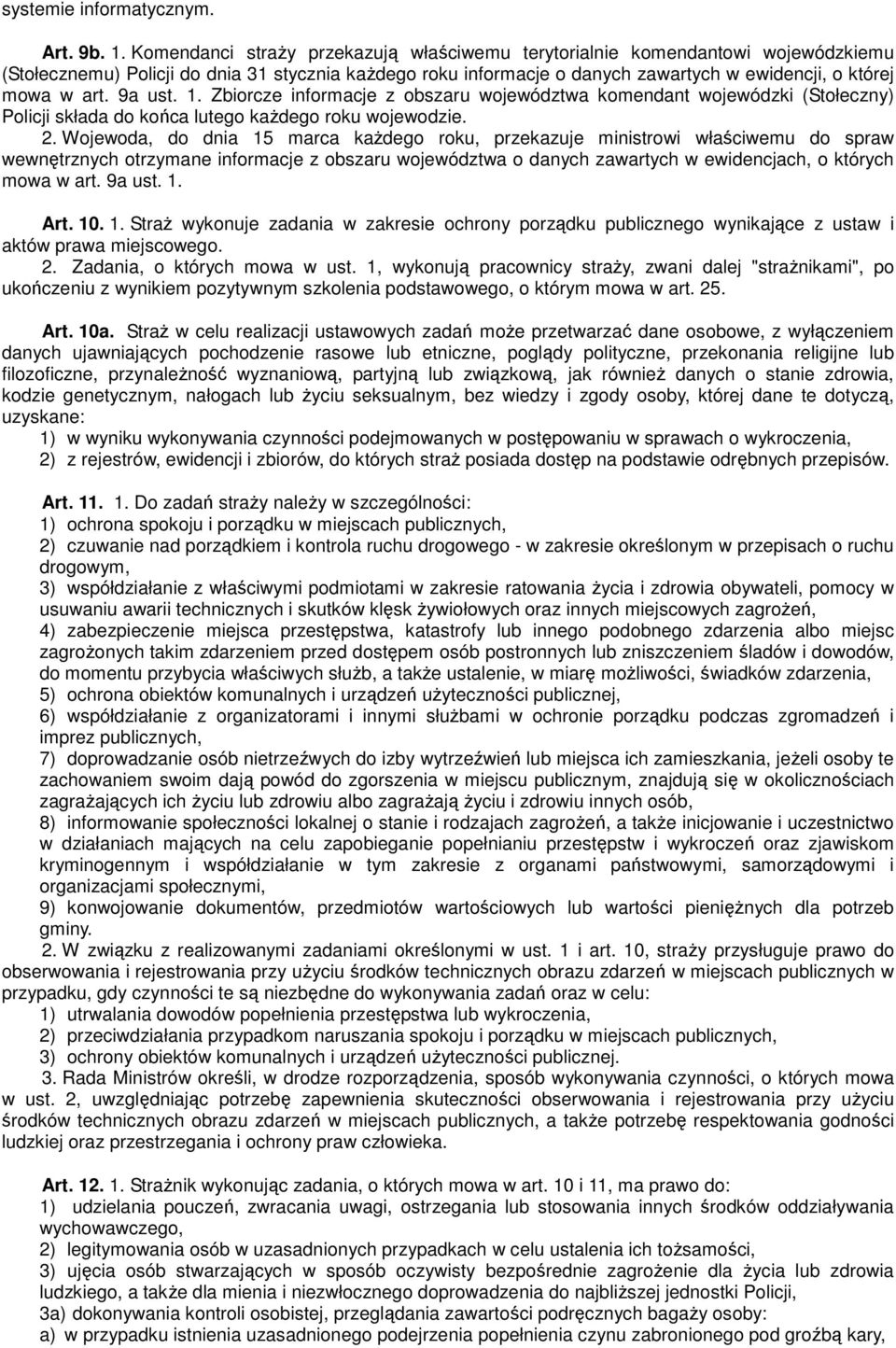 systemie informatycznym.

Art. 9b. 1. Komendanci straży przekazują właściwemu terytorialnie komendantowi wojewódzkiemu (Stołecznemu) Policji do dnia 31 stycznia każdego roku informacje o danych zawartych w ewidencji, o której mowa w art. 9a ust. 1. Zbiorcze informacje z obszaru województwa komendant wojewódzki (Stołeczny) Policji składa do końca lutego każdego roku wojewodzie.

2. Wojewoda, do dnia 15 marca każdego roku, przekazuje ministrowi właściwemu do spraw wewnętrznych otrzymane informacje z obszaru województwa o danych zawartych w ewidencjach, o których mowa w art. 9a ust. 1.

Art. 10. 1. Straż wykonuje zadania w zakresie ochrony porządku publicznego wynikające z ustaw i aktów prawa miejscowego.

2. Zadania, o których mowa w ust. 1, wykonują pracownicy straży, zwani dalej "strażnikami", po ukończeniu z wynikiem pozytywnym szkolenia podstawowego, o którym mowa w art. 25.

Art. 10a. Straż w celu realizacji ustawowych zadań może przetwarzać dane osobowe, z wyłączeniem danych ujawniających pochodzenie rasowe lub etniczne, poglądy polityczne, przekonania religijne lub filozoficzne, przynależność wyznaniową, partyjną lub związkową, jak również danych o stanie zdrowia, kodzie genetycznym, nałogach lub życiu seksualnym, bez wiedzy i zgody osoby, której dane te dotyczą, uzyskane:
1) w wyniku wykonywania czynności podejmowanych w postępowaniu w sprawach o wykroczenia,
2) z rejestrów, ewidencji i zbiorów, do których straż posiada dostęp na podstawie odrębnych przepisów.

Art. 11. 1. Do zadań straży należy w szczególności:
1) ochrona spokoju i porządku w miejscach publicznych,
2) czuwanie nad porządkiem i kontrola ruchu drogowego - w zakresie określonym w przepisach o ruchu drogowym,
3) współdziałanie z właściwymi podmiotami w zakresie ratowania życia i zdrowia obywateli, pomocy w usuwaniu awarii technicznych i skutków klęsk żywiołowych oraz innych miejscowych zagrożeń,
4) zabezpieczenie miejsca przestępstwa, katastrofy lub innego podobnego zdarzenia albo miejsc zagrożonych takim zdarzeniem przed dostępem osób postronnych lub zniszczeniem śladów i dowodów, do momentu przybycia właściwych służb, a także ustalenie, w miarę możliwości, świadków zdarzenia,
5) ochrona obiektów komunalnych i urządzeń użyteczności publicznej,
6) współdziałanie z organizatorami i innymi służbami w ochronie porządku podczas zgromadzeń i imprez publicznych,
7) doprowadzanie osób nietrzeźwych do izby wytrzeźwień lub miejsca ich zamieszkania, jeżeli osoby te zachowaniem swoim dają powód do zgorszenia w miejscu publicznym, znajdują się w okolicznościach zagrażających ich życiu lub zdrowiu albo zagrażają życiu i zdrowiu innych osób,
8) informowanie społeczności lokalnej o stanie i rodzajach zagrożeń, a także inicjowanie i uczestnictwo w działaniach mających na celu zapobieganie popełnianiu przestępstw i wykroczeń oraz zjawiskom kryminogennym i współdziałanie w tym zakresie z organami państwowymi, samorządowymi i organizacjami społecznymi,
9) konwojowanie dokumentów, przedmiotów wartościowych lub wartości pieniężnych dla potrzeb gminy.
2. W związku z realizowanymi zadaniami określonymi w ust. 1 i art. 10, straży przysługuje prawo do obserwowania i rejestrowania przy użyciu środków technicznych obrazu zdarzeń w miejscach publicznych w przypadku, gdy czynności te są niezbędne do wykonywania zadań oraz w celu:
1) utrwalania dowodów popełnienia przestępstwa lub wykroczenia,
2) przeciwdziałania przypadkom naruszania spokoju i porządku w miejscach publicznych,
3) ochrony obiektów komunalnych i urządzeń użyteczności publicznej.
3. Rada Ministrów określi, w drodze rozporządzenia, sposób wykonywania czynności, o których mowa w ust. 2, uwzględniając potrzebę zapewnienia skuteczności obserwowania i rejestrowania przy użyciu środków technicznych obrazu zdarzeń w miejscach publicznych, a także potrzebę respektowania godności ludzkiej oraz przestrzegania i ochrony praw człowieka.

Art. 12. 1. Strażnik wykonując zadania, o których mowa w art. 10 i 11, ma prawo do:
1) udzielania pouczeń, zwracania uwagi, ostrzegania lub stosowania innych środków oddziaływania wychowawczego,
2) legitymowania osób w uzasadnionych przypadkach w celu ustalenia ich tożsamości,
3) ujęcia osób stwarzających w sposób oczywisty bezpośrednie zagrożenie dla życia lub zdrowia ludzkiego, a także dla mienia i niezwłocznego doprowadzenia do najbliższej jednostki Policji,
3a) dokonywania kontroli osobistej, przeglądania zawartości podręcznych bagaży osoby:
a) w przypadku istnienia uzasadnionego podejrzenia popełnienia czynu zabronionego pod groźbą kary,